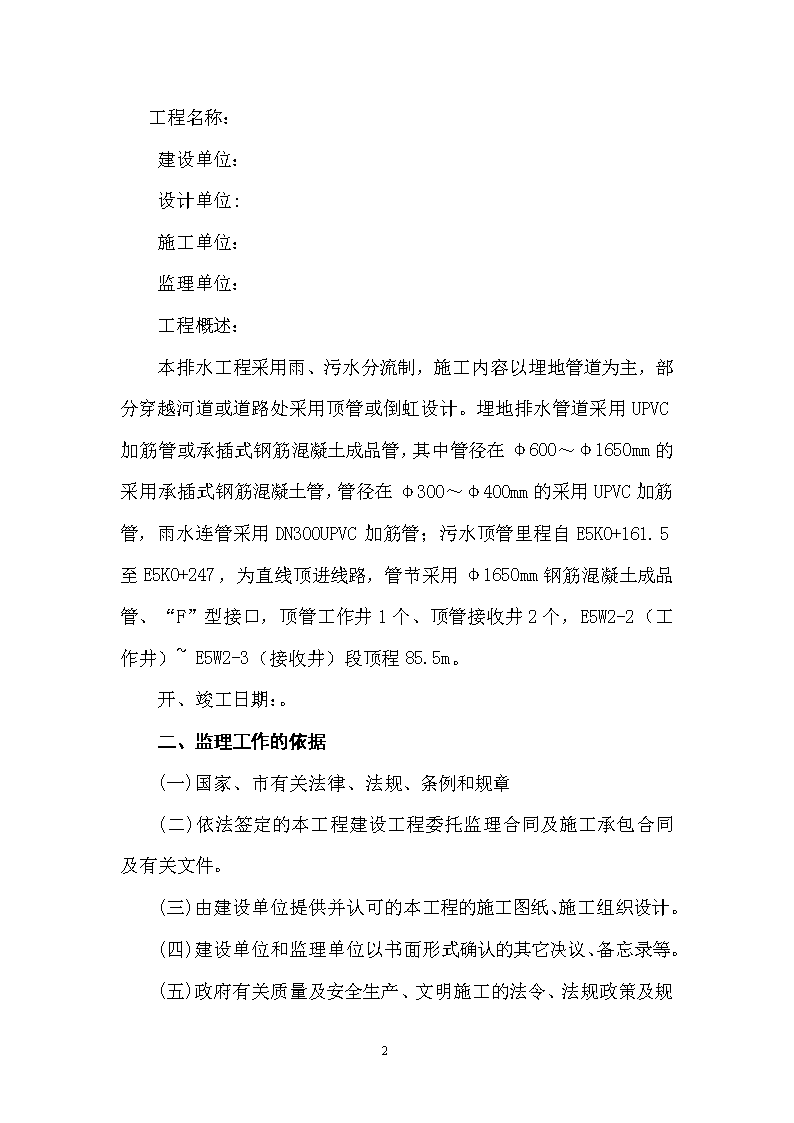 工程名称：

建设单位：

设计单位:

施工单位：

监理单位：

工程概述：

本排水工程采用雨、污水分流制，施工内容以埋地管道为主，部分穿越河道或道路处采用顶管或倒虹设计。埋地排水管道采用 UPVC 加筋管或承插式钢筋混凝土成品管，其中管径在 Φ600～Φ1650mm 的采用承插式钢筋混凝土管，管径在 Φ300～Φ400mm 的采用 UPVC 加筋管，雨水连管采用 DN300UPVC 加筋管；污水顶管里程自 E5K0+161.5 至 E5K0+247，为直线顶进线路，管节采用 Φ1650mm 钢筋混凝土成品管、“F”型接口，顶管工作井 1 个、顶管接收井 2 个，E5W2-2（工作井）~ E5W2-3（接收井）段顶程 85.5m。

开、竣工日期：。

二、监理工作的依据

(一)国家、市有关法律、法规、条例和规章

(二)依法签定的本工程建设工程委托监理合同及施工承包合同及有关文件。

(三)由建设单位提供并认可的本工程的施工图纸、施工组织设计。

(四)建设单位和监理单位以书面形式确认的其它决议、备忘录等。

(五)政府有关质量及安全生产、文明施工的法令、法规政策及规

2